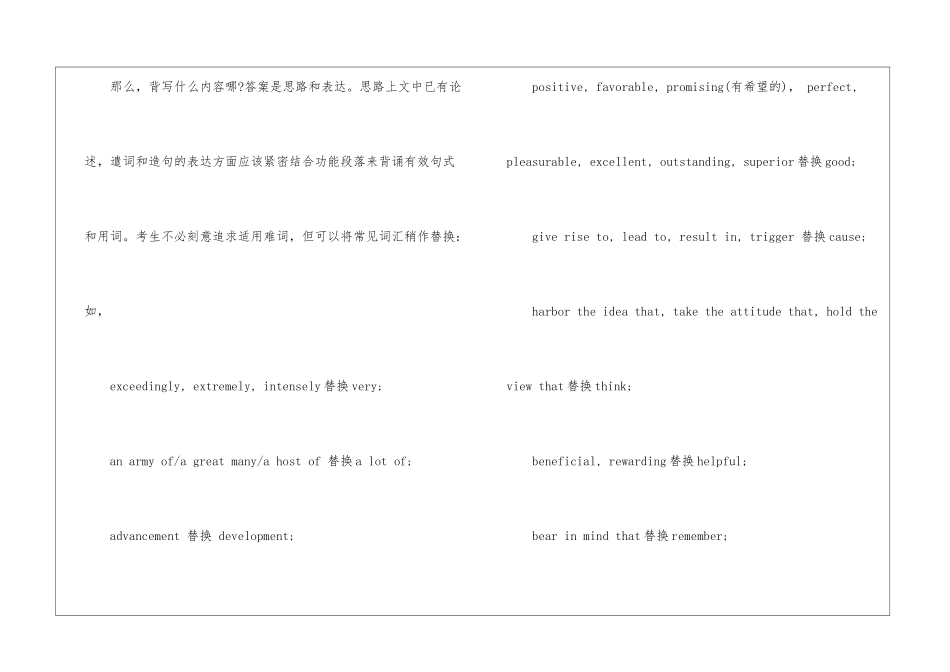 那么，背写什么内容哪?答案是思路和表达。思路上文中已有论述，遣词和造句的表达方面应该紧密结合功能段落来背诵有效句式和用词。考生不必刻意追求适用难词，但可以将常见词汇稍作替换：如，

exceedingly, extremely, intensely 替换 very;

an army of/a great many/a host of 替换 a lot of;

advancement 替换 development;

positive, favorable, promising(有希望的), perfect, pleasurable, excellent, outstanding, superior 替换 good;

give rise to, lead to, result in, trigger 替换 cause;

harbor the idea that, take the attitude that, hold the view that 替换 think;

beneficial, rewarding 替换 helpful;

bear in mind that 替换 remember;